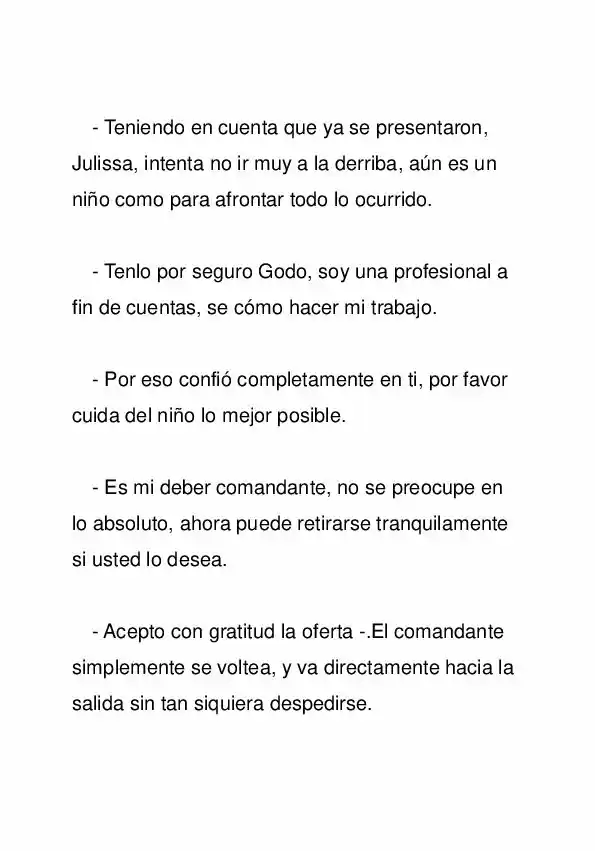 - Teniendo en cuenta que ya se presentaron, Julissa, intenta no ir muy a la derriba, aún es un niño como para afrontar todo lo ocurrido.

- Tenlo por seguro Godo, soy una profesional a fin de cuentas, se cómo hacer mi trabajo.

- Por eso confió completamente en ti, por favor cuida del niño lo mejor posible.

- Es mi deber comandante, no se preocupe en lo absoluto, ahora puede retirarse tranquilamente si usted lo desea.

- Acepto con gratitud la oferta -.El comandante simplemente se voltea, y va directamente hacia la salida sin tan siquiera despedirse.